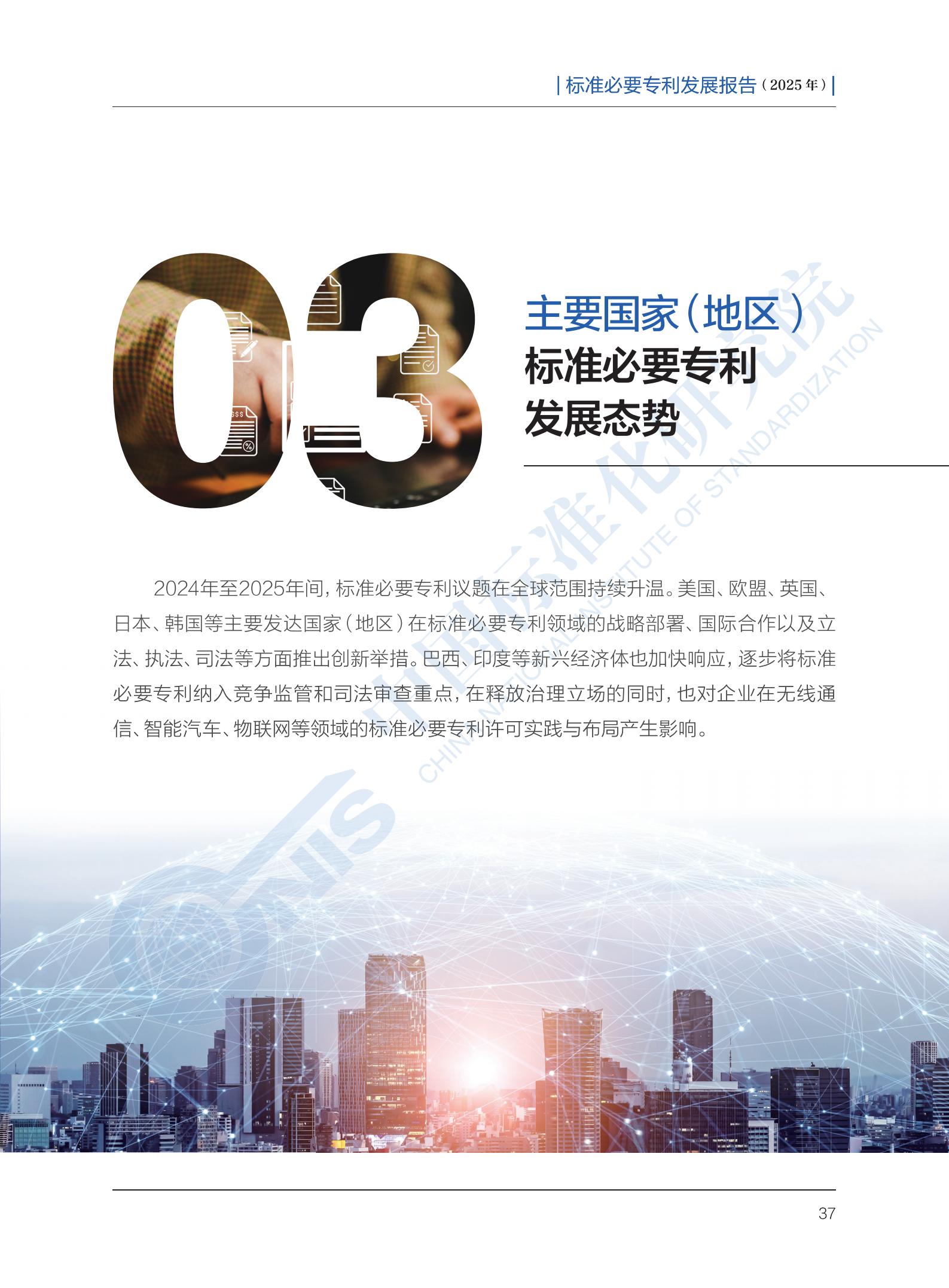 标准必要专利发展报告（2025年）

03

主要国家（地区）
标准必要专利
发展态势

2024年至2025年间，标准必要专利议题在全球范围持续升温。美国、欧盟、英国、日本、韩国等主要发达国家（地区）在标准必要专利领域的战略部署、国际合作以及立法、执法、司法等方面推出创新举措。巴西、印度等新兴经济体也加快响应，逐步将标准必要专利纳入竞争监管和司法审查重点，在释放治理立场的同时，也对企业在无线通信、智能汽车、物联网等领域的标准必要专利许可实践与布局产生影响。

37

中国标准化研究院
CHINA NATIONAL INSTITUTE OF STANDARDIZATION
CNIS